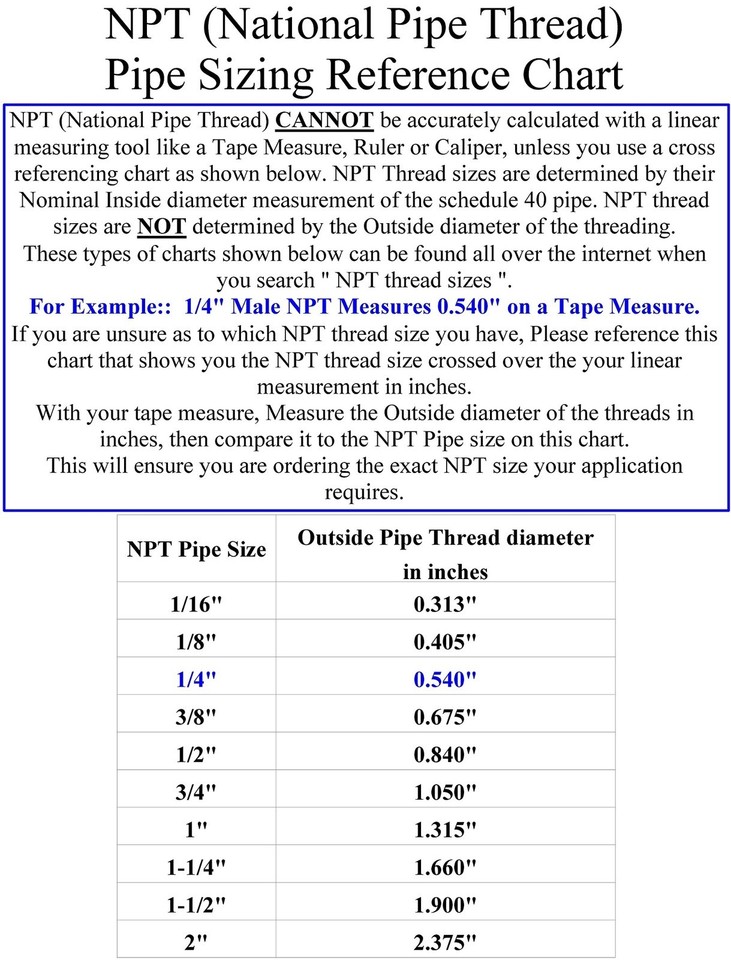 NPT (National Pipe Thread)
Pipe Sizing Reference Chart

NPT (National Pipe Thread) CANNOT be accurately calculated with a linear measuring tool like a Tape Measure, Ruler or Caliper, unless you use a cross referencing chart as shown below. NPT Thread sizes are determined by their Nominal Inside diameter measurement of the schedule 40 pipe. NPT thread sizes are NOT determined by the Outside diameter of the threading. These types of charts shown below can be found all over the internet when you search " NPT thread sizes ".
For Example:: 1/4" Male NPT Measures 0.540" on a Tape Measure.
If you are unsure as to which NPT thread size you have, Please reference this chart that shows you the NPT thread size crossed over the your linear measurement in inches.
With your tape measure, Measure the Outside diameter of the threads in inches, then compare it to the NPT Pipe size on this chart.
This will ensure you are ordering the exact NPT size your application requires.

| NPT Pipe Size | Outside Pipe Thread diameter in inches |
|---|---|
| 1/16" | 0.313" |
| 1/8" | 0.405" |
| 1/4" | 0.540" |
| 3/8" | 0.675" |
| 1/2" | 0.840" |
| 3/4" | 1.050" |
| 1" | 1.315" |
| 1-1/4" | 1.660" |
| 1-1/2" | 1.900" |
| 2" | 2.375" |